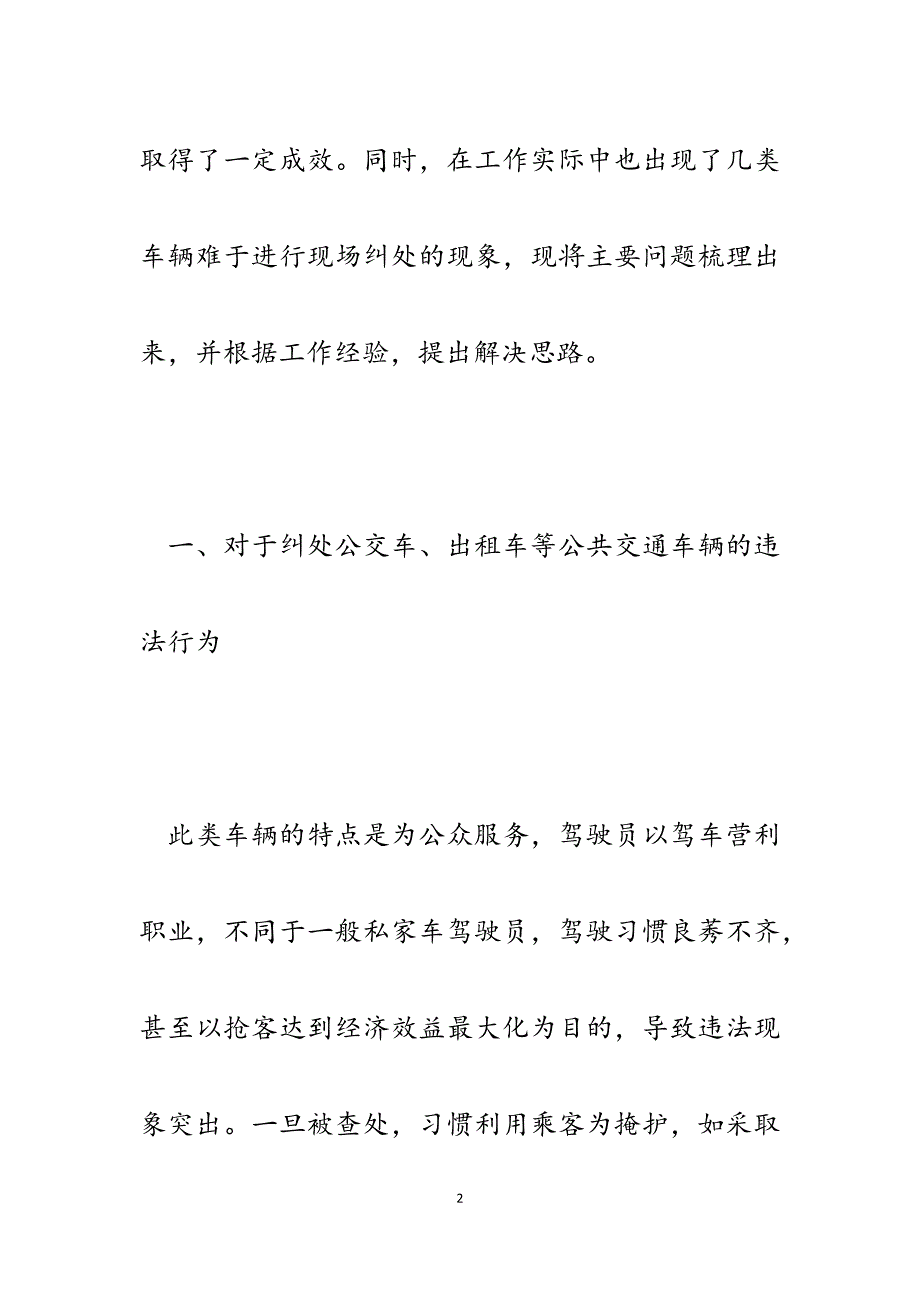 取得了一定成效。同时，在工作实际中也出现了几类车辆难于进行现场纠处的现象，现将主要问题梳理出来，并根据工作经验，提出解决思路。

一、对于纠处公交车、出租车等公共交通车辆的违法行为

此类车辆的特点是为公众服务，驾驶员以驾车营利职业，不同于一般私家车驾驶员，驾驶习惯良莠不齐，甚至以抢客达到经济效益最大化为目的，导致违法现象突出。一旦被查处，习惯利用乘客为掩护，如采取

2